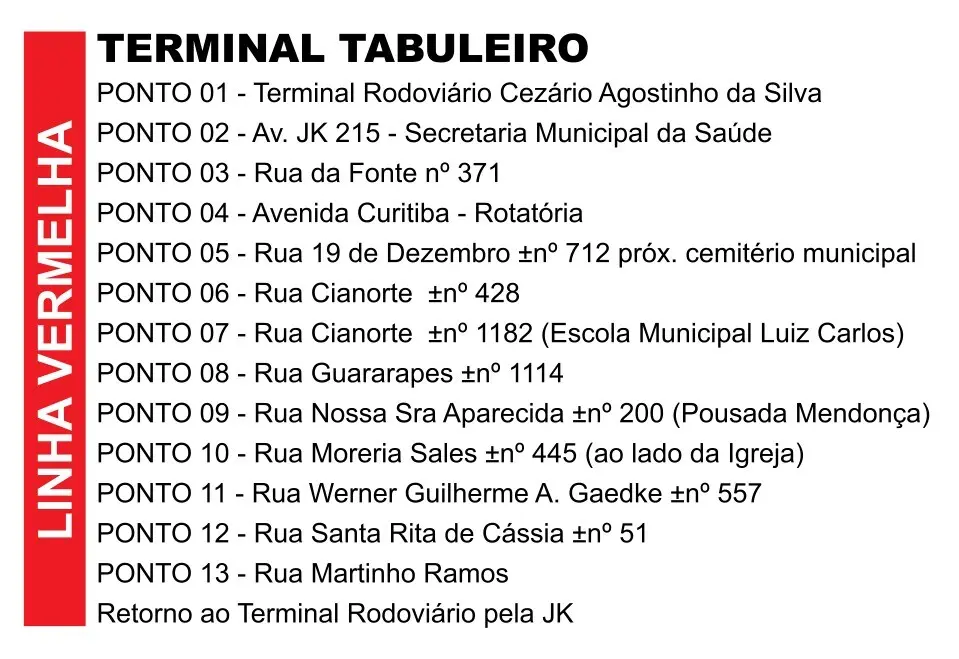 LINHA VERMELHA

TERMINAL TABULEIRO

PONTO 01 - Terminal Rodoviário Cezário Agostinho da Silva
PONTO 02 - Av. JK 215 - Secretaria Municipal da Saúde
PONTO 03 - Rua da Fonte nº 371
PONTO 04 - Avenida Curitiba - Rotatória
PONTO 05 - Rua 19 de Dezembro ±nº 712 próx. cemitério municipal
PONTO 06 - Rua Cianorte ±nº 428
PONTO 07 - Rua Cianorte ±nº 1182 (Escola Municipal Luiz Carlos)
PONTO 08 - Rua Guararapes ±nº 1114
PONTO 09 - Rua Nossa Sra Aparecida ±nº 200 (Pousada Mendonça)
PONTO 10 - Rua Moreria Sales ±nº 445 (ao lado da Igreja)
PONTO 11 - Rua Werner Guilherme A. Gaedke ±nº 557
PONTO 12 - Rua Santa Rita de Cássia ±nº 51
PONTO 13 - Rua Martinho Ramos
Retorno ao Terminal Rodoviário pela JK